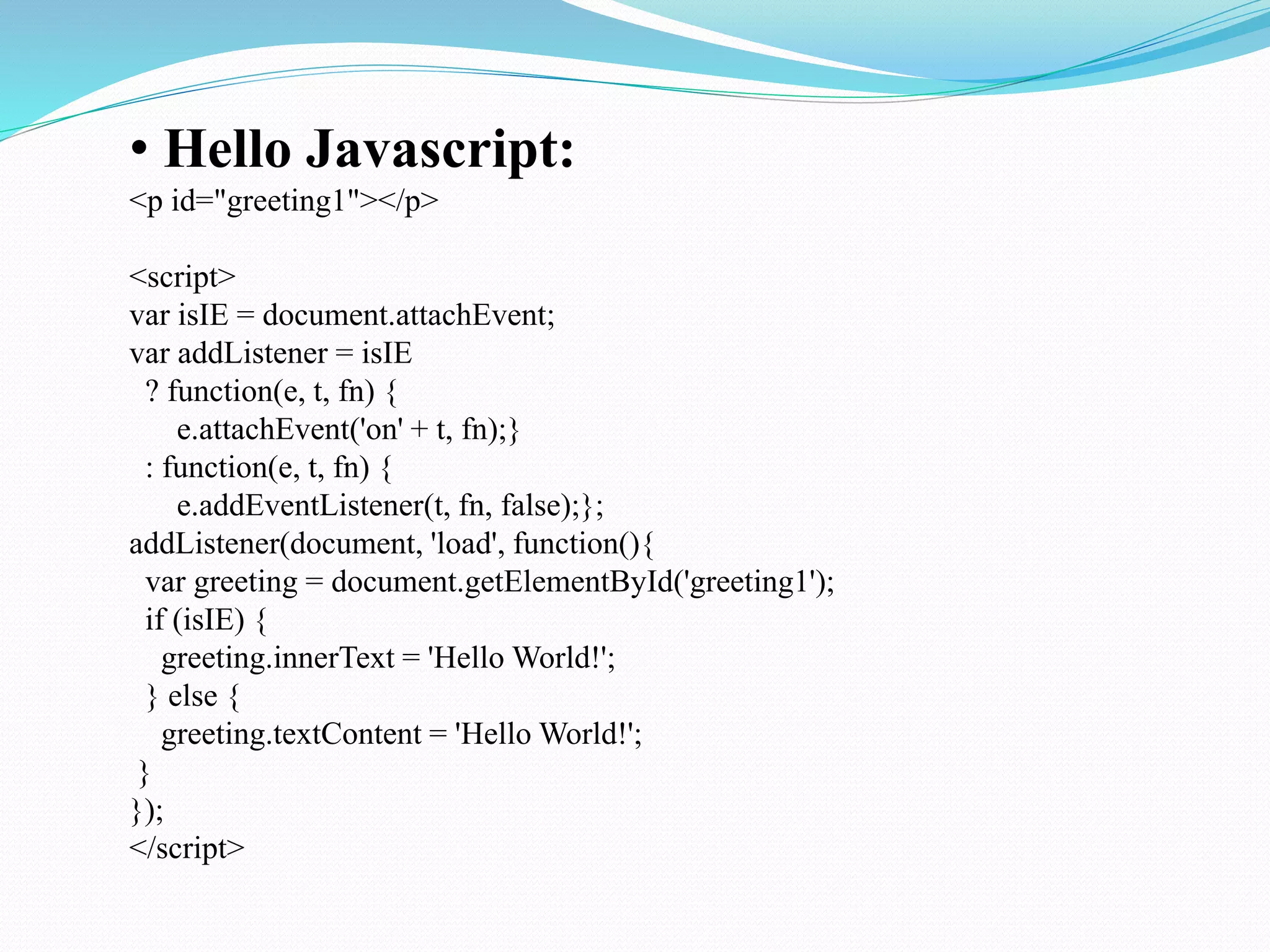 • Hello Javascript:
<p id="greeting1"></p>

<script>
var isIE = document.attachEvent;
var addListener = isIE
  ? function(e, t, fn) {
      e.attachEvent('on' + t, fn);}
  : function(e, t, fn) {
      e.addEventListener(t, fn, false);};
addListener(document, 'load', function(){
  var greeting = document.getElementById('greeting1');
  if (isIE) {
    greeting.innerText = 'Hello World!';
  } else {
    greeting.textContent = 'Hello World!';
 }
});
</script>